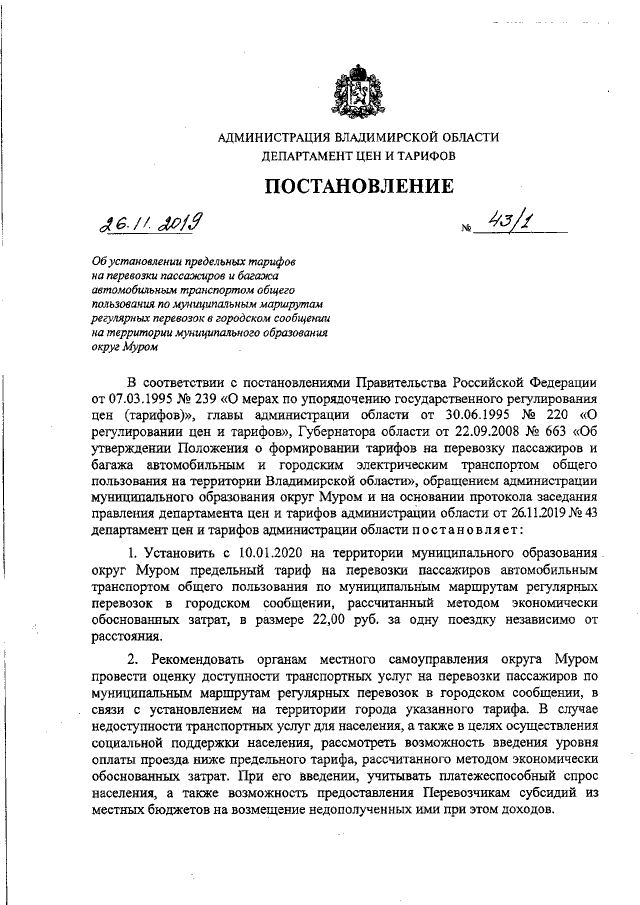 АДМИНИСТРАЦИЯ ВЛАДИМИРСКОЙ ОБЛАСТИ
ДЕПАРТАМЕНТ ЦЕН И ТАРИФОВ

ПОСТАНОВЛЕНИЕ

26.11.2019 № 43/1

Об установлении предельных тарифов на перевозки пассажиров и багажа автомобильным транспортом общего пользования по муниципальным маршрутам регулярных перевозок в городском сообщении на территории муниципального образования округ Муром

В соответствии с постановлениями Правительства Российской Федерации от 07.03.1995 № 239 «О мерах по упорядочению государственного регулирования цен (тарифов)», главы администрации области от 30.06.1995 № 220 «О регулировании цен и тарифов», Губернатора области от 22.09.2008 № 663 «Об утверждении Положения о формировании тарифов на перевозку пассажиров и багажа автомобильным и городским электрическим транспортом общего пользования на территории Владимирской области», обращением администрации муниципального образования округ Муром и на основании протокола заседания правления департамента цен и тарифов администрации области от 26.11.2019 № 43 департамент цен и тарифов администрации области постановляет:

1. Установить с 10.01.2020 на территории муниципального образования округ Муром предельный тариф на перевозки пассажиров автомобильным транспортом общего пользования по муниципальным маршрутам регулярных перевозок в городском сообщении, рассчитанный методом экономически обоснованных затрат, в размере 22,00 руб. за одну поездку независимо от расстояния.

2. Рекомендовать органам местного самоуправления округа Муром провести оценку доступности транспортных услуг на перевозки пассажиров по муниципальным маршрутам регулярных перевозок в городском сообщении, в связи с установлением на территории города указанного тарифа. В случае недоступности транспортных услуг для населения, а также в целях осуществления социальной поддержки населения, рассмотреть возможность введения уровня оплаты проезда ниже предельного тарифа, рассчитанного методом экономически обоснованных затрат. При его введении, учитывать платежеспособный спрос населения, а также возможность предоставления Перевозчикам субсидий из местных бюджетов на возмещение недополученных ими при этом доходов.